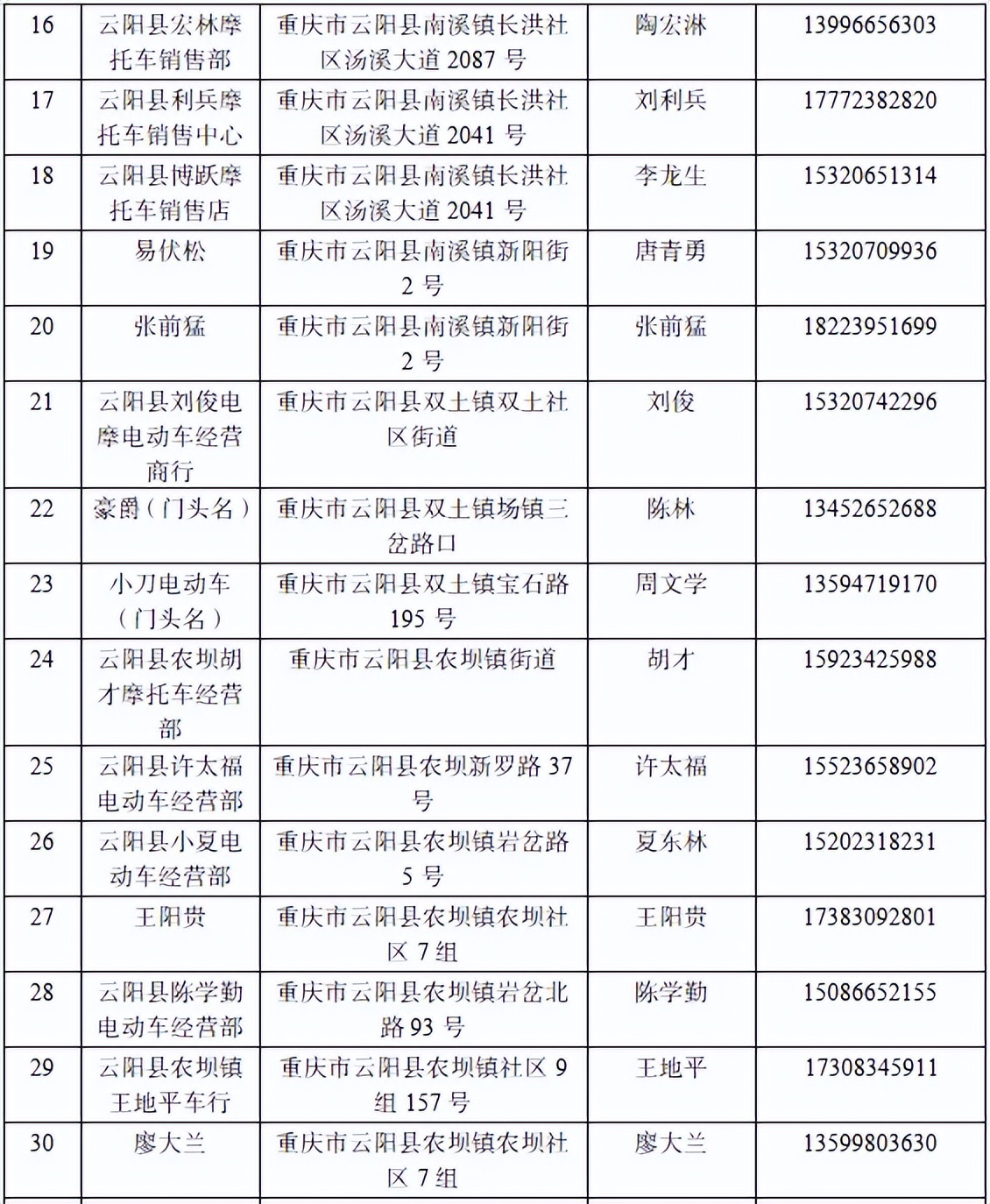 | 16 | 云阳县宏林摩托车销售部 | 重庆市云阳县南溪镇长洪社区汤溪大道 2087 号 | 陶宏淋 | 13996656303 |
|---|---|---|---|---|
| 17 | 云阳县利兵摩托车销售中心 | 重庆市云阳县南溪镇长洪社区汤溪大道 2041 号 | 刘利兵 | 17772382820 |
| 18 | 云阳县博跃摩托车销售店 | 重庆市云阳县南溪镇长洪社区汤溪大道 2041 号 | 李龙生 | 15320651314 |
| 19 | 易伏松 | 重庆市云阳县南溪镇新阳街 2 号 | 唐青勇 | 15320709936 |
| 20 | 张前猛 | 重庆市云阳县南溪镇新阳街 2 号 | 张前猛 | 18223951699 |
| 21 | 云阳县刘俊电摩电动车经营商行 | 重庆市云阳县双土镇双土社区街道 | 刘俊 | 15320742296 |
| 22 | 豪爵（门头名） | 重庆市云阳县双土镇场镇三岔路口 | 陈林 | 13452652688 |
| 23 | 小刀电动车（门头名） | 重庆市云阳县双土镇宝石路 195 号 | 周文学 | 13594719170 |
| 24 | 云阳县农坝胡才摩托车经营部 | 重庆市云阳县农坝镇街道 | 胡才 | 15923425988 |
| 25 | 云阳县许太福电动车经营部 | 重庆市云阳县农坝新罗路 37 号 | 许太福 | 15523658902 |
| 26 | 云阳县小夏电动车经营部 | 重庆市云阳县农坝镇岩岔路 5 号 | 夏东林 | 15202318231 |
| 27 | 王阳贵 | 重庆市云阳县农坝镇农坝社区 7 组 | 王阳贵 | 17383092801 |
| 28 | 云阳县陈学勤电动车经营部 | 重庆市云阳县农坝镇岩岔北路 93 号 | 陈学勤 | 15086652155 |
| 29 | 云阳县农坝镇王地平车行 | 重庆市云阳县农坝镇社区 9 组 157 号 | 王地平 | 17308345911 |
| 30 | 廖大兰 | 重庆市云阳县农坝镇农坝社区 7 组 | 廖大兰 | 13599803630 |